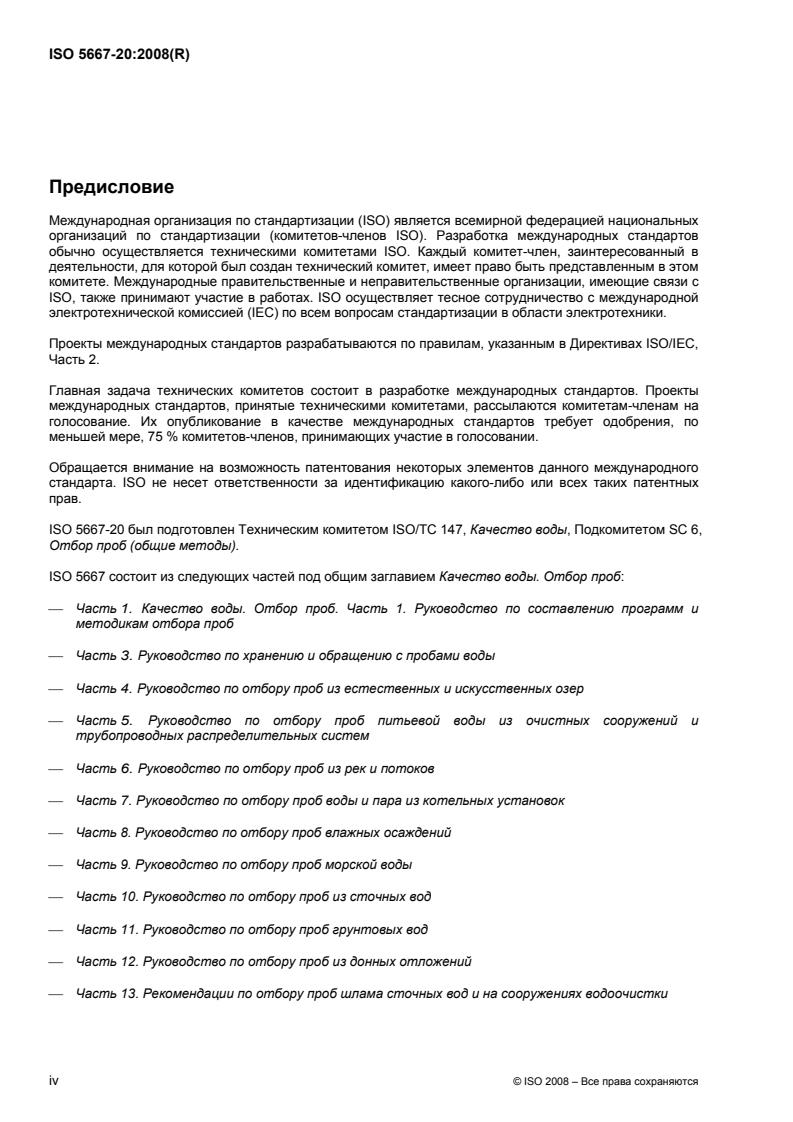 ISO 5667-20:2008(R)

Предисловие

Международная организация по стандартизации (ISO) является всемирной федерацией национальных организаций по стандартизации (комитетов-членов ISO). Разработка международных стандартов обычно осуществляется техническими комитетами ISO. Каждый комитет-член, заинтересованный в деятельности, для которой был создан технический комитет, имеет право быть представленным в этом комитете. Международные правительственные и неправительственные организации, имеющие связи с ISO, также принимают участие в работах. ISO осуществляет тесное сотрудничество с международной электротехнической комиссией (IEC) по всем вопросам стандартизации в области электротехники.

Проекты международных стандартов разрабатываются по правилам, указанным в Директивах ISO/IEC, Часть 2.

Главная задача технических комитетов состоит в разработке международных стандартов. Проекты международных стандартов, принятые техническими комитетами, рассылаются комитетам-членам на голосование. Их опубликование в качестве международных стандартов требует одобрения, по меньшей мере, 75 % комитетов-членов, принимающих участие в голосовании.

Обращается внимание на возможность патентования некоторых элементов данного международного стандарта. ISO не несет ответственности за идентификацию какого-либо или всех таких патентных прав.

ISO 5667-20 был подготовлен Техническим комитетом ISO/TC 147, Качество воды, Подкомитетом SC 6, Отбор проб (общие методы).

ISO 5667 состоит из следующих частей под общим заглавием Качество воды. Отбор проб:

— Часть 1. Качество воды. Отбор проб. Часть 1. Руководство по составлению программ и методикам отбора проб

— Часть 3. Руководство по хранению и обращению с пробами воды

— Часть 4. Руководство по отбору проб из естественных и искусственных озер

— Часть 5. Руководство по отбору проб питьевой воды из очистных сооружений и трубопроводных распределительных систем

— Часть 6. Руководство по отбору проб из рек и потоков

— Часть 7. Руководство по отбору проб воды и пара из котельных установок

— Часть 8. Руководство по отбору проб влажных осаждений

— Часть 9. Руководство по отбору проб морской воды

— Часть 10. Руководство по отбору проб из сточных вод

— Часть 11. Руководство по отбору проб грунтовых вод

— Часть 12. Руководство по отбору проб из донных отложений

— Часть 13. Рекомендации по отбору проб шлама сточных вод и на сооружениях водоочистки

iv

© ISO 2008 – Все права сохраняются